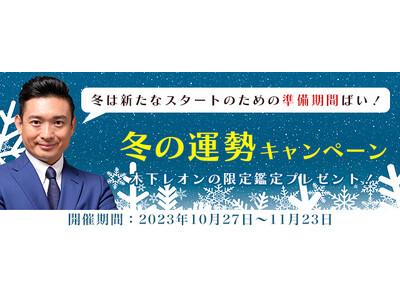 冬は新たなスタートのための準備期間ばい！

冬の運勢キャンペーン

木下レオンの限定鑑定プレゼント！

開催期間：2023年10月27日～11月23日